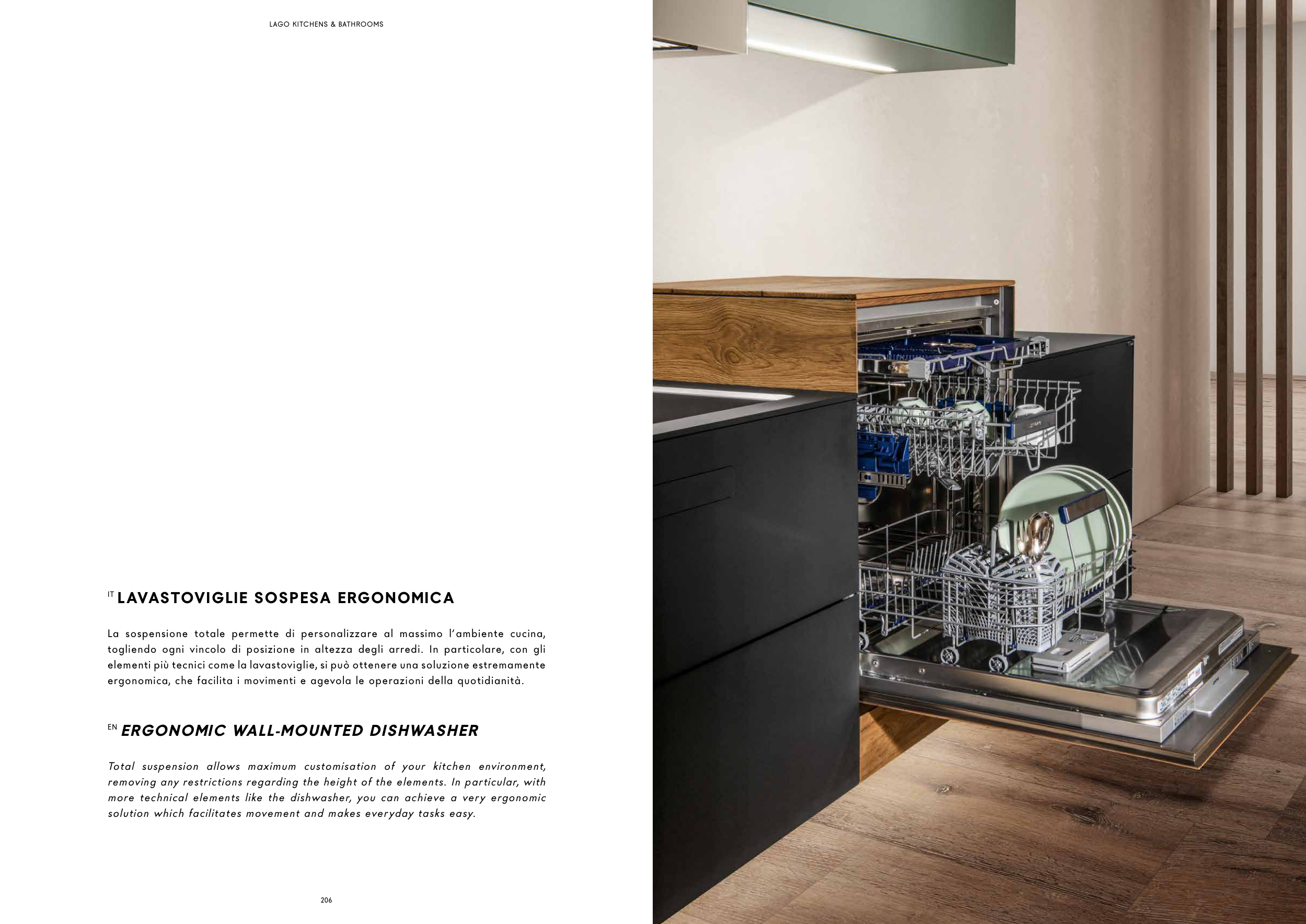 LAGO KITCHENS & BATHROOMS

IT LAVASTOVIGLIE SOSPESA ERGONOMICA

La sospensione totale permette di personalizzare al massimo l'ambiente cucina, togliendo ogni vincolo di posizione in altezza degli arredi. In particolare, con gli elementi più tecnici come la lavastoviglie, si può ottenere una soluzione estremamente ergonomica, che facilita i movimenti e agevola le operazioni della quotidianità.

EN ERGONOMIC WALL-MOUNTED DISHWASHER

Total suspension allows maximum customisation of your kitchen environment, removing any restrictions regarding the height of the elements. In particular, with more technical elements like the dishwasher, you can achieve a very ergonomic solution which facilitates movement and makes everyday tasks easy.

206